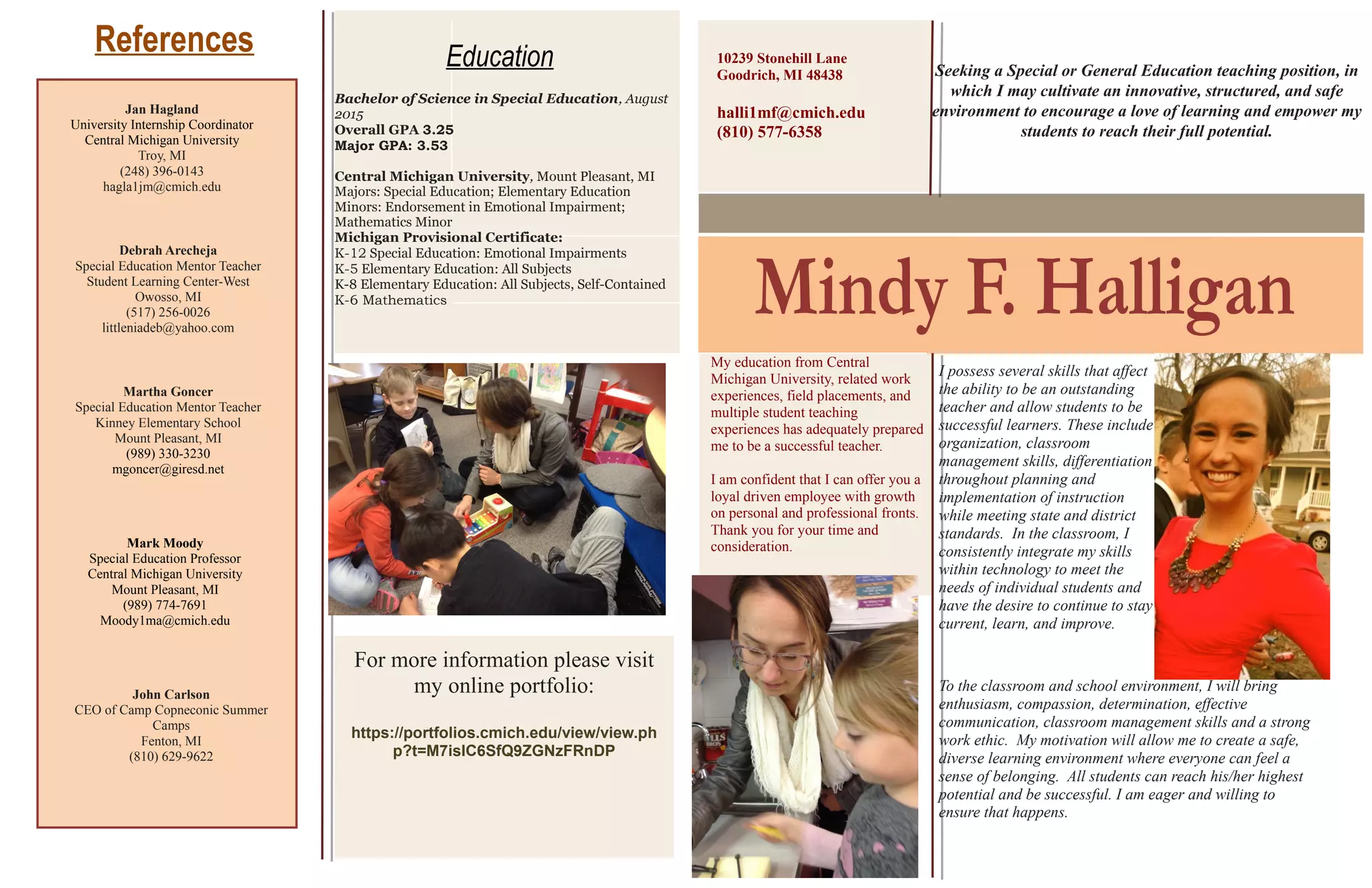 References

Jan Hagland
University Internship Coordinator
Central Michigan University
Troy, MI
(248) 396-0143
hagla1jm@cmich.edu

Debrah Arecheja
Special Education Mentor Teacher
Student Learning Center-West
Owosso, MI
(517) 256-0026
littleniadeb@yahoo.com

Martha Goncer
Special Education Mentor Teacher
Kinney Elementary School
Mount Pleasant, MI
(989) 330-3230
mgoncer@giresd.net

Mark Moody
Special Education Professor
Central Michigan University
Mount Pleasant, MI
(989) 774-7691
Moody1ma@cmich.edu

John Carlson
CEO of Camp Copneconic Summer Camps
Fenton, MI
(810) 629-9622

Education

Bachelor of Science in Special Education, August 2015
Overall GPA 3.25
Major GPA: 3.53

Central Michigan University, Mount Pleasant, MI
Majors: Special Education; Elementary Education
Minors: Endorsement in Emotional Impairment; Mathematics Minor
Michigan Provisional Certificate:
K-12 Special Education: Emotional Impairments
K-5 Elementary Education: All Subjects
K-8 Elementary Education: All Subjects, Self-Contained
K-6 Mathematics

For more information please visit my online portfolio:

https://portfolios.cmich.edu/view/view.php?t=M7isIC6SfQ9ZGNzFRnDP

10239 Stonehill Lane
Goodrich, MI 48438

halli1mf@cmich.edu
(810) 577-6358

Seeking a Special or General Education teaching position, in which I may cultivate an innovative, structured, and safe environment to encourage a love of learning and empower my students to reach their full potential.

Mindy F. Halligan

My education from Central Michigan University, related work experiences, field placements, and multiple student teaching experiences has adequately prepared me to be a successful teacher.

I am confident that I can offer you a loyal driven employee with growth on personal and professional fronts. Thank you for your time and consideration.

I possess several skills that affect the ability to be an outstanding teacher and allow students to be successful learners. These include organization, classroom management skills, differentiation throughout planning and implementation of instruction while meeting state and district standards. In the classroom, I consistently integrate my skills within technology to meet the needs of individual students and have the desire to continue to stay current, learn, and improve.

To the classroom and school environment, I will bring enthusiasm, compassion, determination, effective communication, classroom management skills and a strong work ethic. My motivation will allow me to create a safe, diverse learning environment where everyone can feel a sense of belonging. All students can reach his/her highest potential and be successful. I am eager and willing to ensure that happens.